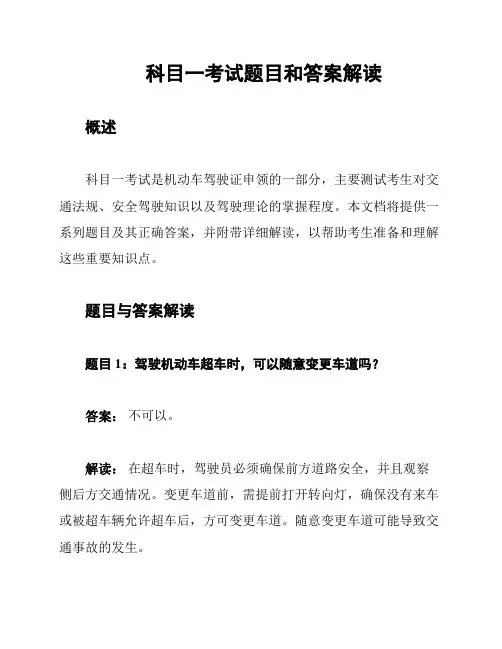 科目一考试题目和答案解读

概述

科目一考试是机动车驾驶证申领的一部分，主要测试考生对交通法规、安全驾驶知识以及驾驶理论的掌握程度。本文档将提供一系列题目及其正确答案，并附带详细解读，以帮助考生准备和理解这些重要知识点。

题目与答案解读

题目 1：驾驶机动车超车时，可以随意变更车道吗？

答案： 不可以。

解读： 在超车时，驾驶员必须确保前方道路安全，并且观察侧后方交通情况。变更车道前，需提前打开转向灯，确保没有来车或被超车辆允许超车后，方可变更车道。随意变更车道可能导致交通事故的发生。